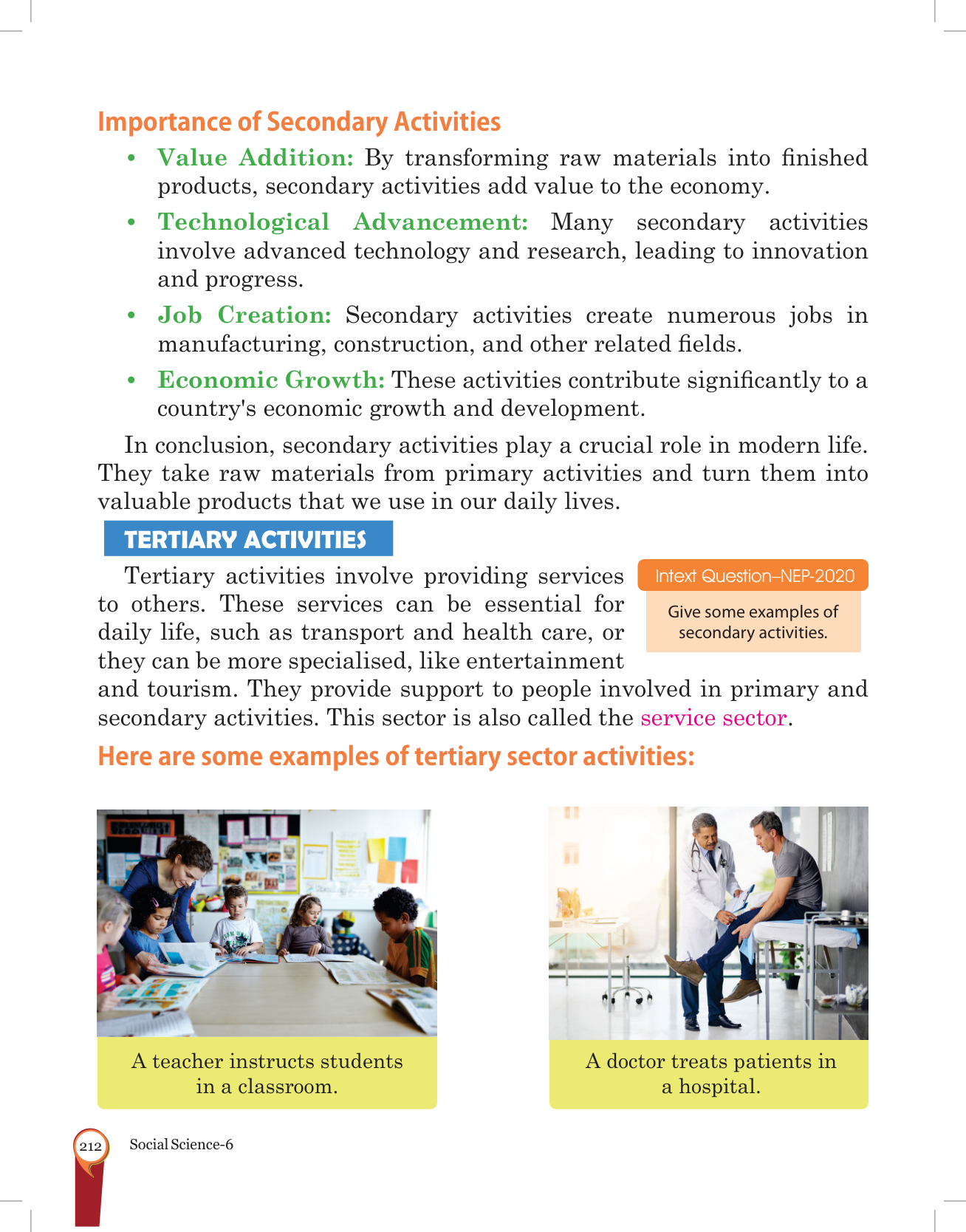 Importance of Secondary Activities

• Value Addition: By transforming raw materials into finished products, secondary activities add value to the economy.

• Technological Advancement: Many secondary activities involve advanced technology and research, leading to innovation and progress.

• Job Creation: Secondary activities create numerous jobs in manufacturing, construction, and other related fields.

• Economic Growth: These activities contribute significantly to a country's economic growth and development.

In conclusion, secondary activities play a crucial role in modern life. They take raw materials from primary activities and turn them into valuable products that we use in our daily lives.

TERTIARY ACTIVITIES

Tertiary activities involve providing services to others. These services can be essential for daily life, such as transport and health care, or they can be more specialised, like entertainment and tourism. They provide support to people involved in primary and secondary activities. This sector is also called the service sector.

Intext Question–NEP-2020

Give some examples of secondary activities.

Here are some examples of tertiary sector activities:

A teacher instructs students in a classroom.

A doctor treats patients in a hospital.

212

Social Science-6